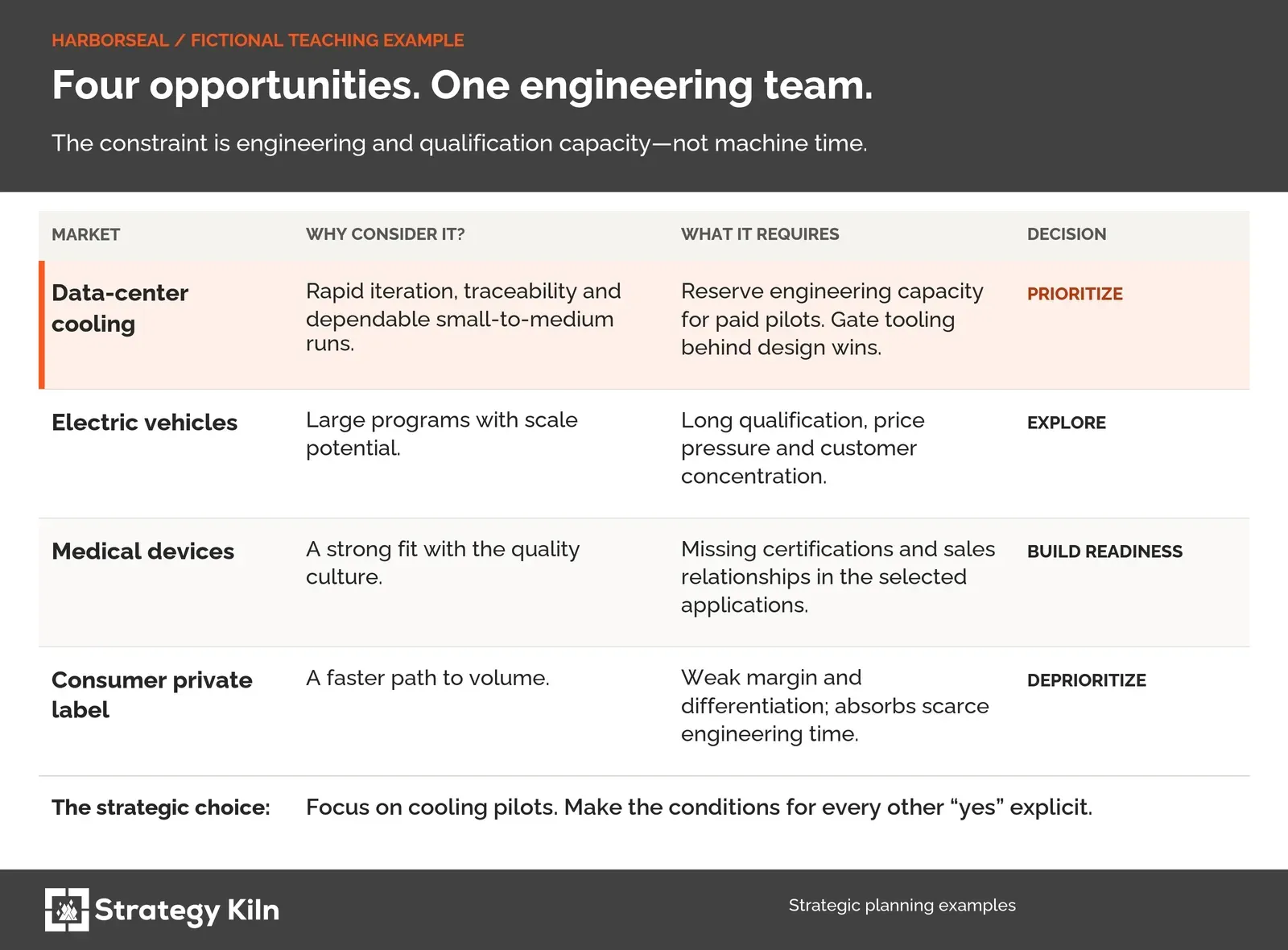 HARBORSEAL / FICTIONAL TEACHING EXAMPLE

Four opportunities. One engineering team.

The constraint is engineering and qualification capacity—not machine time.

| MARKET | WHY CONSIDER IT? | WHAT IT REQUIRES | DECISION |
|---|---|---|---|
| Data-center cooling | Rapid iteration, traceability and dependable small-to-medium runs. | Reserve engineering capacity for paid pilots. Gate tooling behind design wins. | PRIORITIZE |
| Electric vehicles | Large programs with scale potential. | Long qualification, price pressure and customer concentration. | EXPLORE |
| Medical devices | A strong fit with the quality culture. | Missing certifications and sales relationships in the selected applications. | BUILD READINESS |
| Consumer private label | A faster path to volume. | Weak margin and differentiation; absorbs scarce engineering time. | DEPRIORITIZE |

The strategic choice: Focus on cooling pilots. Make the conditions for every other "yes" explicit.

Strategy Kiln

Strategic planning examples